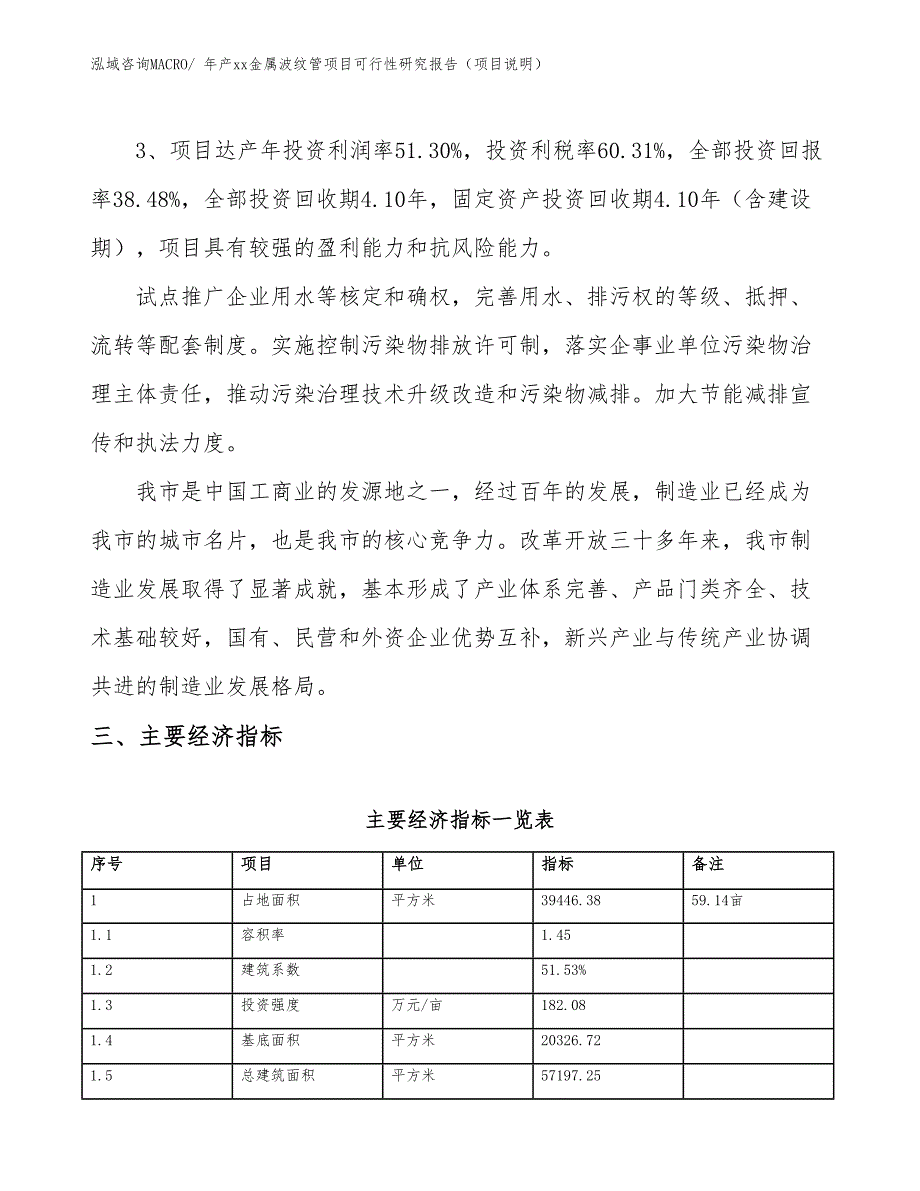 泓域咨询MACRO/ 年产xx金属波纹管项目可行性研究报告（项目说明）

3、项目达产年投资利润率51.30%，投资利税率60.31%，全部投资回报率38.48%，全部投资回收期4.10年，固定资产投资回收期4.10年（含建设期），项目具有较强的盈利能力和抗风险能力。

试点推广企业用水等核定和确权，完善用水、排污权的等级、抵押、流转等配套制度。实施控制污染物排放许可制，落实企事业单位污染物治理主体责任，推动污染治理技术升级改造和污染物减排。加大节能减排宣传和执法力度。

我市是中国工商业的发源地之一，经过百年的发展，制造业已经成为我市的城市名片，也是我市的核心竞争力。改革开放三十多年来，我市制造业发展取得了显著成就，基本形成了产业体系完善、产品门类齐全、技术基础较好，国有、民营和外资企业优势互补，新兴产业与传统产业协调共进的制造业发展格局。

三、主要经济指标

主要经济指标一览表

| 序号 | 项目 | 单位 | 指标 | 备注 |
|---|---|---|---|---|
| 1 | 占地面积 | 平方米 | 39446.38 | 59.14亩 |
| 1.1 | 容积率 | | 1.45 | |
| 1.2 | 建筑系数 | | 51.53% | |
| 1.3 | 投资强度 | 万元/亩 | 182.08 | |
| 1.4 | 基底面积 | 平方米 | 20326.72 | |
| 1.5 | 总建筑面积 | 平方米 | 57197.25 | |